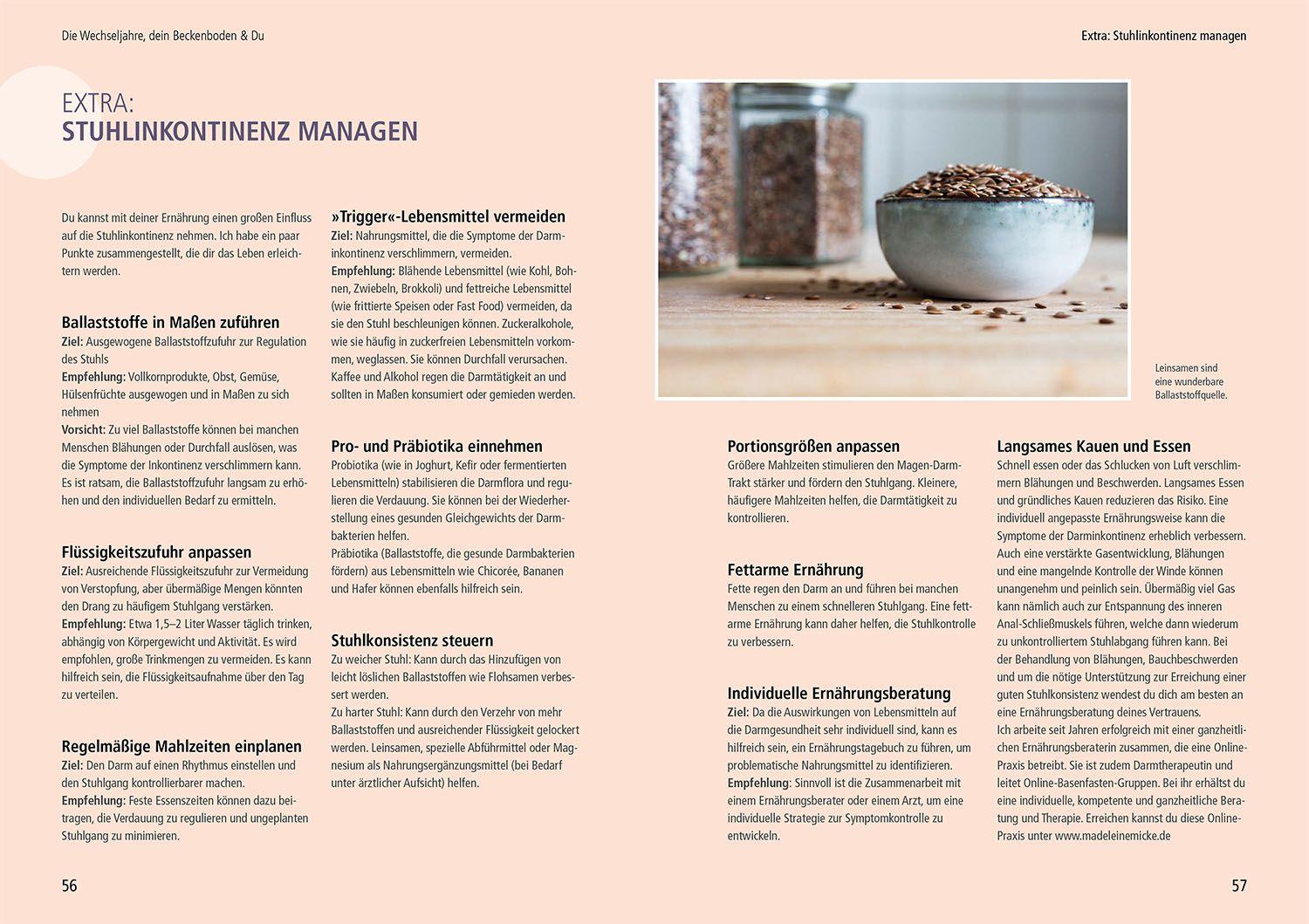 Die Wechseljahre, dein Beckenboden & Du

EXTRA:
STUHLINKONTINENZ MANAGEN

Du kannst mit deiner Ernährung einen großen Einfluss auf die Stuhlinkontinenz nehmen. Ich habe ein paar Punkte zusammengestellt, die dir das Leben erleichtern werden.

Ballaststoffe in Maßen zuführen
Ziel: Ausgewogene Ballaststoffzufuhr zur Regulation des Stuhls
Empfehlung: Vollkornprodukte, Obst, Gemüse, Hülsenfrüchte ausgewogen und in Maßen zu sich nehmen
Vorsicht: Zu viel Ballaststoffe können bei manchen Menschen Blähungen oder Durchfall auslösen, was die Symptome der Inkontinenz verschlimmern kann. Es ist ratsam, die Ballaststoffzufuhr langsam zu erhöhen und den individuellen Bedarf zu ermitteln.

Flüssigkeitszufuhr anpassen
Ziel: Ausreichende Flüssigkeitszufuhr zur Vermeidung von Verstopfung, aber übermäßige Mengen könnten den Drang zu häufigem Stuhlgang verstärken.
Empfehlung: Etwa 1,5–2 Liter Wasser täglich trinken, abhängig von Körpergewicht und Aktivität. Es wird empfohlen, große Trinkmengen zu vermeiden. Es kann hilfreich sein, die Flüssigkeitsaufnahme über den Tag zu verteilen.

Regelmäßige Mahlzeiten einplanen
Ziel: Den Darm auf einen Rhythmus einstellen und den Stuhlgang kontrollierbarer machen.
Empfehlung: Feste Essenszeiten können dazu beitragen, die Verdauung zu regulieren und ungeplanten Stuhlgang zu minimieren.

»Trigger«-Lebensmittel vermeiden
Ziel: Nahrungsmittel, die die Symptome der Darminkontinenz verschlimmern, vermeiden.
Empfehlung: Blähende Lebensmittel (wie Kohl, Bohnen, Zwiebeln, Brokkoli) und fettreiche Lebensmittel (wie frittierte Speisen oder Fast Food) vermeiden, da sie den Stuhl beschleunigen können. Zuckeralkohole, wie sie häufig in zuckerfreien Lebensmitteln vorkommen, weglassen. Sie können Durchfall verursachen. Kaffee und Alkohol regen die Darmtätigkeit an und sollten in Maßen konsumiert oder gemieden werden.

Pro- und Präbiotika einnehmen
Probiotika (wie in Joghurt, Kefir oder fermentierten Lebensmitteln) stabilisieren die Darmflora und regulieren die Verdauung. Sie können bei der Wiederherstellung eines gesunden Gleichgewichts der Darmbakterien helfen.
Präbiotika (Ballaststoffe, die gesunde Darmbakterien fördern) aus Lebensmitteln wie Chicorée, Bananen und Hafer können ebenfalls hilfreich sein.

Stuhlkonsistenz steuern
Zu weicher Stuhl: Kann durch das Hinzufügen von leicht löslichen Ballaststoffen wie Flohsamen verbessert werden.
Zu harter Stuhl: Kann durch den Verzehr von mehr Ballaststoffen und ausreichender Flüssigkeit gelockert werden. Leinsamen, spezielle Abführmittel oder Magnesium als Nahrungsergänzungsmittel (bei Bedarf unter ärztlicher Aufsicht) helfen.

56

Extra: Stuhlinkontinenz managen

Leinsamen sind eine wunderbare Ballaststoffquelle.

Portionsgrößen anpassen
Größere Mahlzeiten stimulieren den Magen-Darm-Trakt stärker und fördern den Stuhlgang. Kleinere, häufigere Mahlzeiten helfen, die Darmtätigkeit zu kontrollieren.

Fettarme Ernährung
Fette regen den Darm an und führen bei manchen Menschen zu einem schnelleren Stuhlgang. Eine fettarme Ernährung kann daher helfen, die Stuhlkontrolle zu verbessern.

Individuelle Ernährungsberatung
Ziel: Da die Auswirkungen von Lebensmitteln auf die Darmgesundheit sehr individuell sind, kann es hilfreich sein, ein Ernährungstagebuch zu führen, um problematische Nahrungsmittel zu identifizieren.
Empfehlung: Sinnvoll ist die Zusammenarbeit mit einem Ernährungsberater oder einem Arzt, um eine individuelle Strategie zur Symptomkontrolle zu entwickeln.

Langsames Kauen und Essen
Schnell essen oder das Schlucken von Luft verschlimmern Blähungen und Beschwerden. Langsames Essen und gründliches Kauen reduzieren das Risiko. Eine individuell angepasste Ernährungsweise kann die Symptome der Darminkontinenz erheblich verbessern. Auch eine verstärkte Gasentwicklung, Blähungen und eine mangelnde Kontrolle der Winde können unangenehm und peinlich sein. Übermäßig viel Gas kann nämlich auch zur Entspannung des inneren Anal-Schließmuskels führen, welche dann wiederum zu unkontrolliertem Stuhlabgang führen kann. Bei der Behandlung von Blähungen, Bauchbeschwerden und um die nötige Unterstützung zur Erreichung einer guten Stuhlkonsistenz wendest du dich am besten an eine Ernährungsberatung deines Vertrauens.
Ich arbeite seit Jahren erfolgreich mit einer ganzheitlichen Ernährungsberaterin zusammen, die eine Online-Praxis betreibt. Sie ist zudem Darmtherapeutin und leitet Online-Basenfasten-Gruppen. Bei ihr erhältst du eine individuelle, kompetente und ganzheitliche Beratung und Therapie. Erreichen kannst du diese Online-Praxis unter www.madeleinemicke.de

57